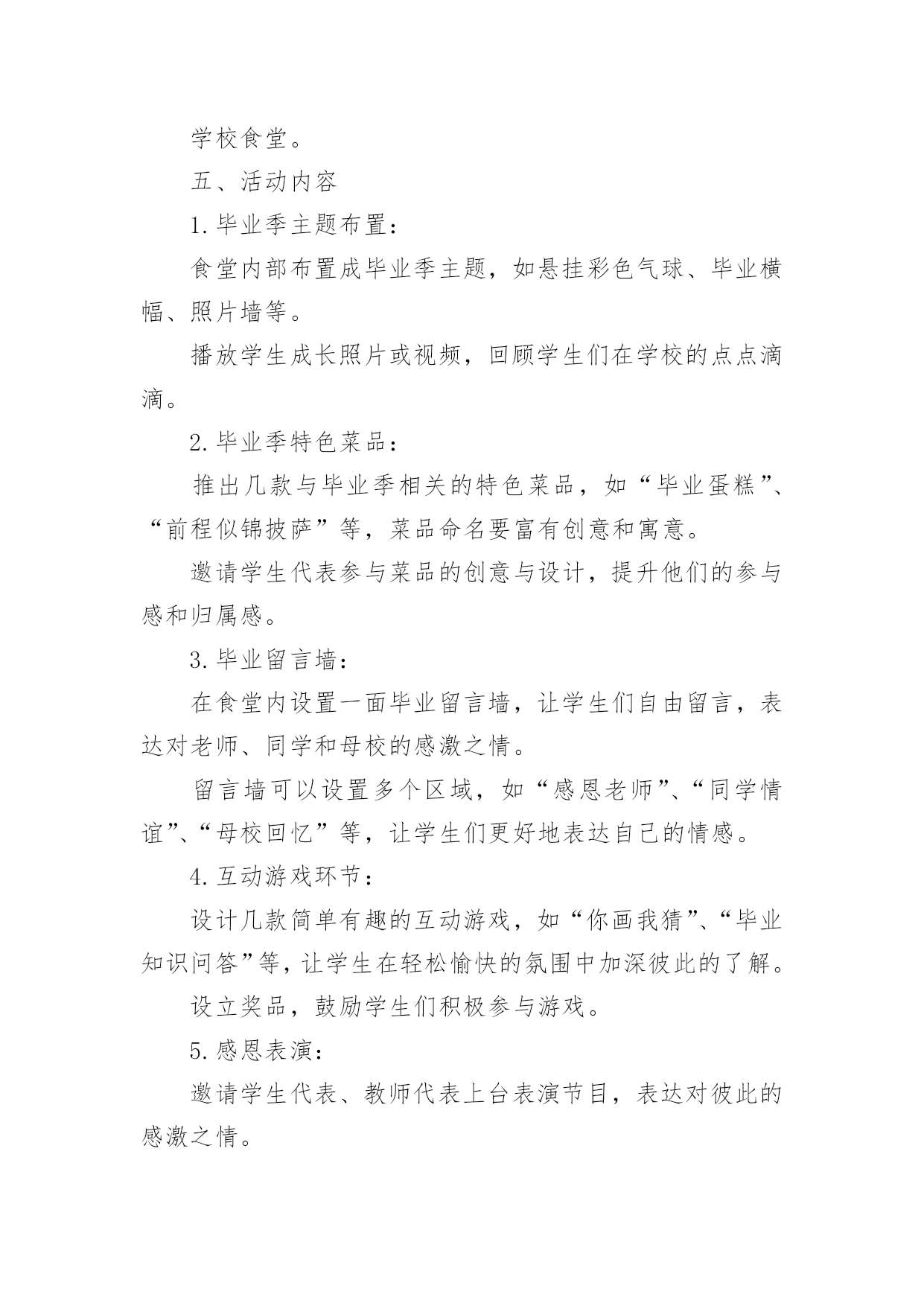 学校食堂。

五、活动内容

1.毕业季主题布置：

食堂内部布置成毕业季主题，如悬挂彩色气球、毕业横幅、照片墙等。

播放学生成长照片或视频，回顾学生们在学校的点点滴滴。

2.毕业季特色菜品：

推出几款与毕业季相关的特色菜品，如“毕业蛋糕”、“前程似锦披萨”等，菜品命名要富有创意和寓意。

邀请学生代表参与菜品的创意与设计，提升他们的参与感和归属感。

3.毕业留言墙：

在食堂内设置一面毕业留言墙，让学生们自由留言，表达对老师、同学和母校的感激之情。

留言墙可以设置多个区域，如“感恩老师”、“同学情谊”、“母校回忆”等，让学生们更好地表达自己的情感。

4.互动游戏环节：

设计几款简单有趣的互动游戏，如“你画我猜”、“毕业知识问答”等，让学生在轻松愉快的氛围中加深彼此的了解。

设立奖品，鼓励学生们积极参与游戏。

5.感恩表演：

邀请学生代表、教师代表上台表演节目，表达对彼此的感激之情。